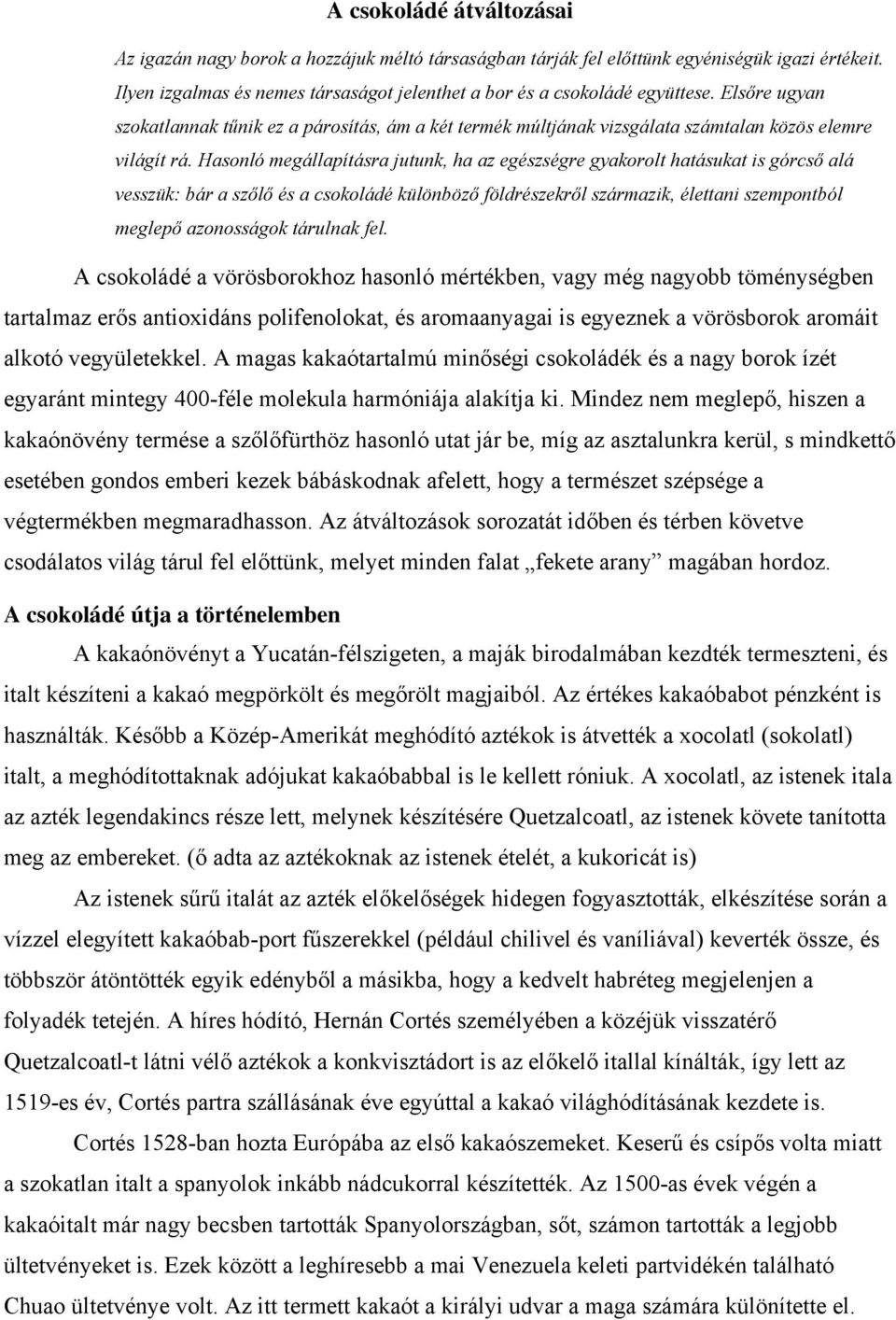 A csokoládé átváltozásai

Az igazán nagy borok a hozzájuk méltó társaságban tárják fel előttünk egyéniségük igazi értékeit. Ilyen izgalmas és nemes társaságot jelenthet a bor és a csokoládé együttese. Elsőre ugyan szokatlannak tűnik ez a párosítás, ám a két termék múltjának vizsgálata számtalan közös elemre világít rá. Hasonló megállapításra jutunk, ha az egészségre gyakorolt hatásukat is górcső alá vesszük: bár a szőlő és a csokoládé különböző földrészekről származik, élettani szempontból meglepő azonosságok tárulnak fel.

A csokoládé a vörösborokhoz hasonló mértékben, vagy még nagyobb töménységben tartalmaz erős antioxidáns polifenolokat, és aromaanyagai is egyeznek a vörösborok aromáit alkotó vegyületekkel. A magas kakaótartalmú minőségi csokoládék és a nagy borok ízét egyaránt mintegy 400-féle molekula harmóniája alakítja ki. Mindez nem meglepő, hiszen a kakaónövény termése a szőlőfürthöz hasonló utat jár be, míg az asztalunkra kerül, s mindkettő esetében gondos emberi kezek bábáskodnak afelett, hogy a természet szépsége a végtermékben megmaradhasson. Az átváltozások sorozatát időben és térben követve csodálatos világ tárul fel előttünk, melyet minden falat „fekete arany” magában hordoz.

A csokoládé útja a történelemben

A kakaónövényt a Yucatán-félszigeten, a maják birodalmában kezdték termeszteni, és italt készíteni a kakaó megpörkölt és megőrölt magjaiból. Az értékes kakaóbabot pénzként is használták. Később a Közép-Amerikát meghódító aztékok is átvették a xocolatl (sokolatl) italt, a meghódítottaknak adójukat kakaóbabbal is le kellett róniuk. A xocolatl, az istenek itala az azték legendakincs része lett, melynek készítésére Quetzalcoatl, az istenek követe tanította meg az embereket. (ő adta az aztékoknak az istenek ételét, a kukoricát is)

Az istenek sűrű italát az azték előkelőségek hidegen fogyasztották, elkészítése során a vízzel elegyített kakaóbab-port fűszerekkel (például chilivel és vaníliával) keverték össze, és többször átöntötték egyik edényből a másikba, hogy a kedvelt habréteg megjelenjen a folyadék tetején. A híres hódító, Hernán Cortés személyében a közéjük visszatérő Quetzalcoatl-t látni vélő aztékok a konkvisztádort is az előkelő itallal kínálták, így lett az 1519-es év, Cortés partra szállásának éve egyúttal a kakaó világhódításának kezdete is.

Cortés 1528-ban hozta Európába az első kakaószemeket. Keserű és csípős volta miatt a szokatlan italt a spanyolok inkább nádcukorral készítették. Az 1500-as évek végén a kakaóitalt már nagy becsben tartották Spanyolországban, sőt, számon tartották a legjobb ültetvényeket is. Ezek között a leghíresebb a mai Venezuela keleti partvidékén található Chuao ültetvénye volt. Az itt termett kakaót a királyi udvar a maga számára különítette el.